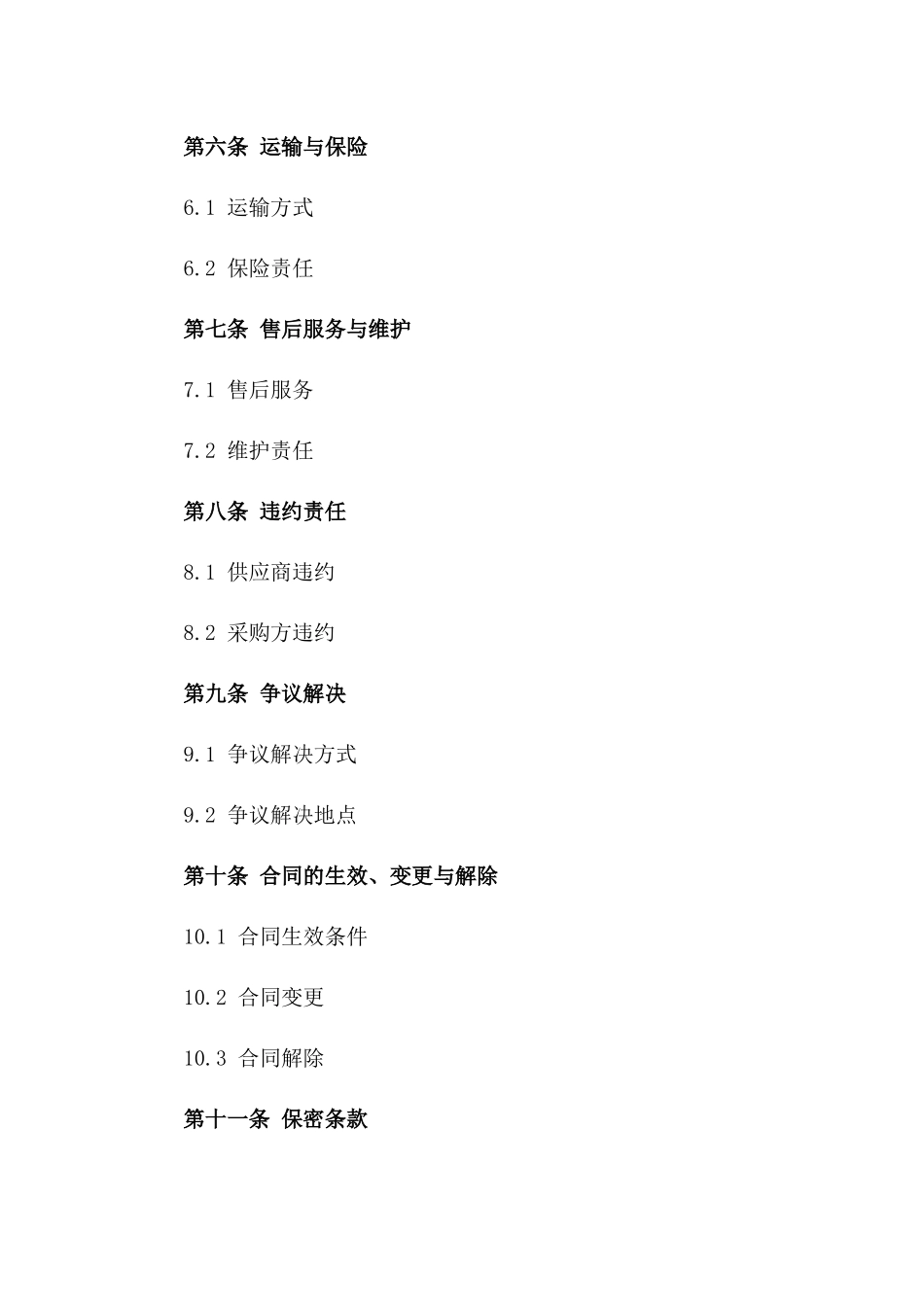 第六条 运输与保险

6.1 运输方式

6.2 保险责任

第七条 售后服务与维护

7.1 售后服务

7.2 维护责任

第八条 违约责任

8.1 供应商违约

8.2 采购方违约

第九条 争议解决

9.1 争议解决方式

9.2 争议解决地点

第十条 合同的生效、变更与解除

10.1 合同生效条件

10.2 合同变更

10.3 合同解除

第十一条 保密条款